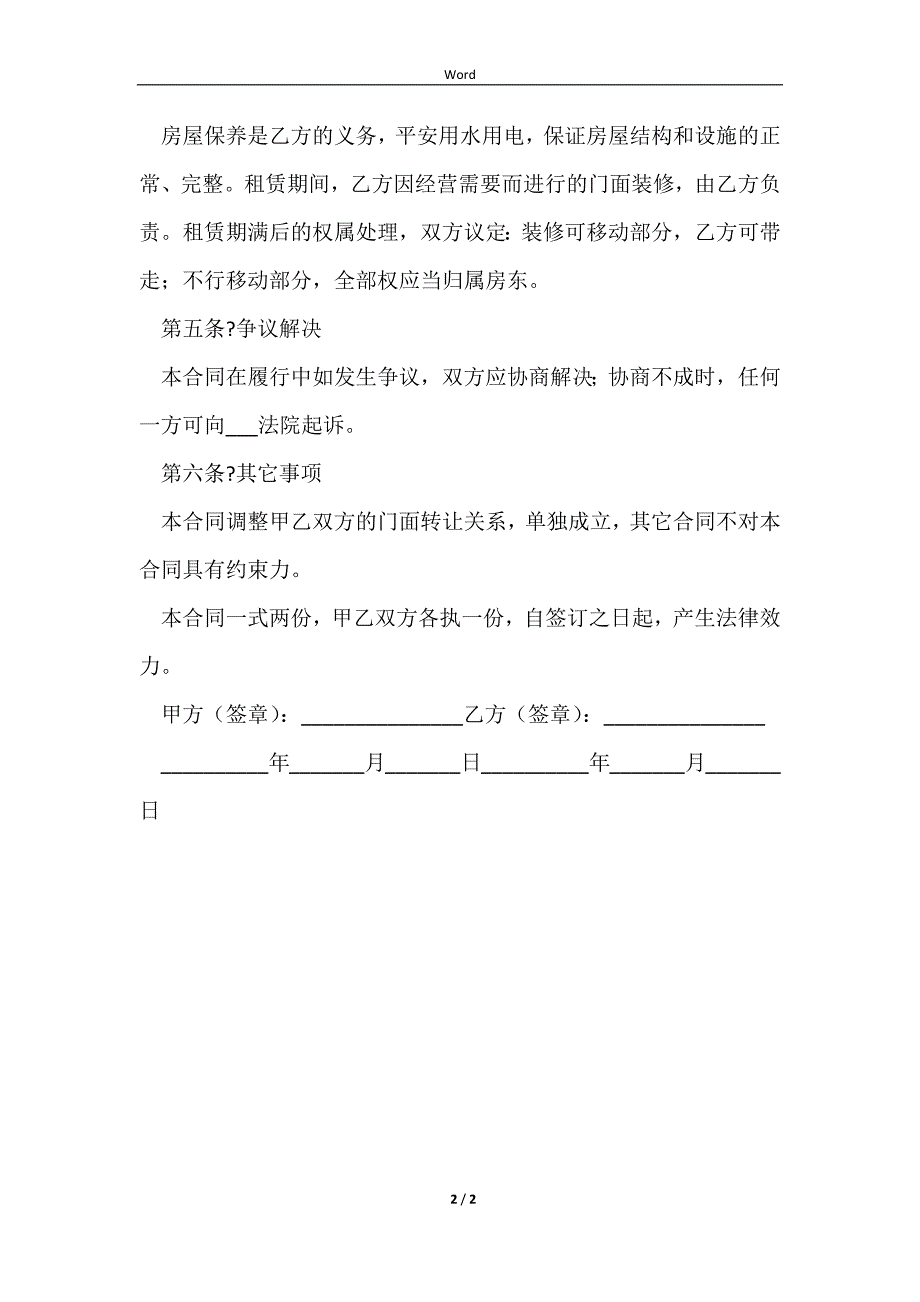 Word

房屋保养是乙方的义务，平安用水用电，保证房屋结构和设施的正常、完整。租赁期间，乙方因经营需要而进行的门面装修，由乙方负责。租赁期满后的权属处理，双方议定：装修可移动部分，乙方可带走；不行移动部分，全部权应当归属房东。

第五条?争议解决

本合同在履行中如发生争议，双方应协商解决；协商不成时，任何一方可向___法院起诉。

第六条?其它事项

本合同调整甲乙双方的门面转让关系，单独成立，其它合同不对本合同具有约束力。

本合同一式两份，甲乙双方各执一份，自签订之日起，产生法律效力。

甲方（签章）：_______________乙方（签章）：_______________

__________年_______月_______日__________年_______月_______日

2 / 2